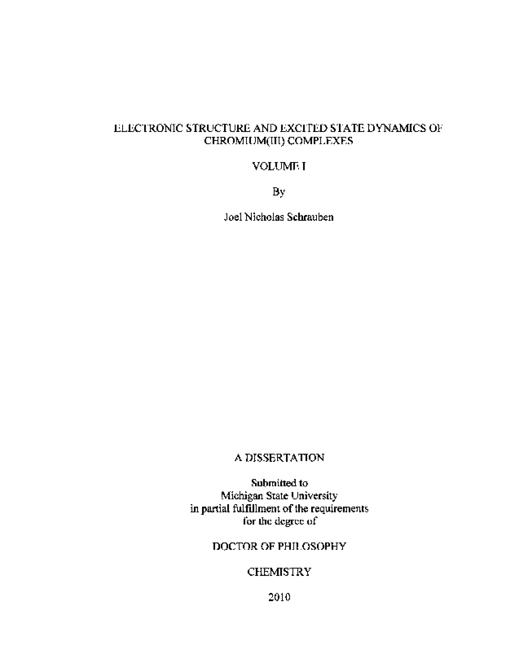 ELECTRONIC STRUCTURE AND EXCITED STATE DYNAMICS OF CHROMIUM(III) COMPLEXES

VOLUME I

By

Joel Nicholas Schrauben

A DISSERTATION

Submitted to
Michigan State University
in partial fulfillment of the requirements
for the degree of

DOCTOR OF PHILOSOPHY

CHEMISTRY

2010